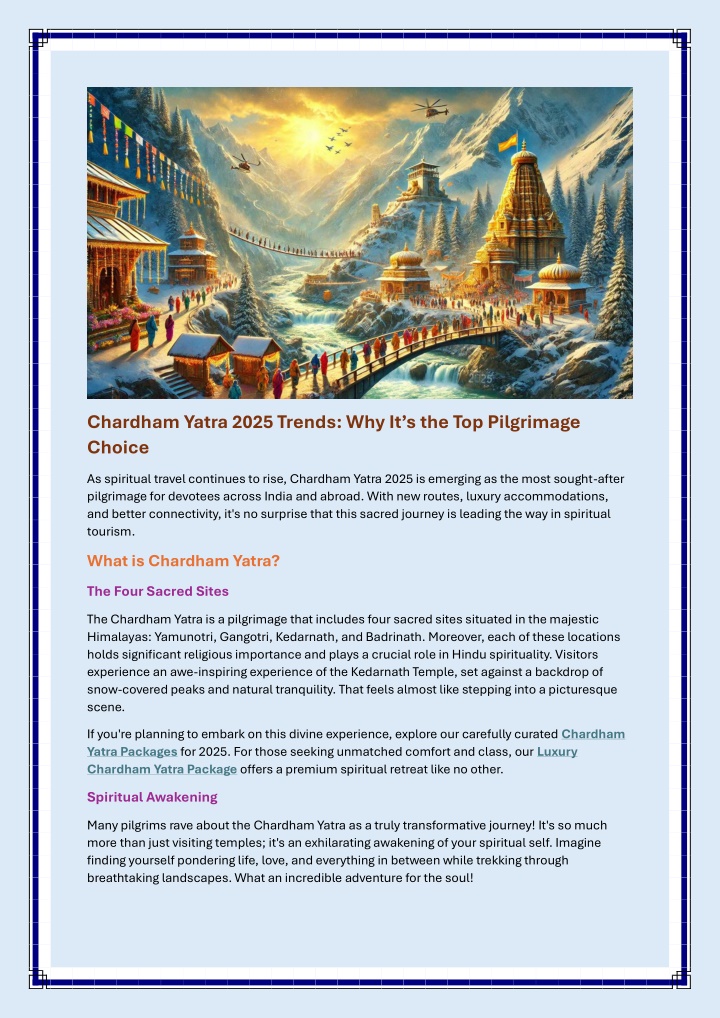 Chardham Yatra 2025 Trends: Why It's the Top Pilgrimage Choice

As spiritual travel continues to rise, Chardham Yatra 2025 is emerging as the most sought-after pilgrimage for devotees across India and abroad. With new routes, luxury accommodations, and better connectivity, it's no surprise that this sacred journey is leading the way in spiritual tourism.

What is Chardham Yatra?

The Four Sacred Sites

The Chardham Yatra is a pilgrimage that includes four sacred sites situated in the majestic Himalayas: Yamunotri, Gangotri, Kedarnath, and Badrinath. Moreover, each of these locations holds significant religious importance and plays a crucial role in Hindu spirituality. Visitors experience an awe-inspiring experience of the Kedarnath Temple, set against a backdrop of snow-covered peaks and natural tranquility. That feels almost like stepping into a picturesque scene.

If you're planning to embark on this divine experience, explore our carefully curated Chardham Yatra Packages for 2025. For those seeking unmatched comfort and class, our Luxury Chardham Yatra Package offers a premium spiritual retreat like no other.

Spiritual Awakening

Many pilgrims rave about the Chardham Yatra as a truly transformative journey! It's so much more than just visiting temples; it's an exhilarating awakening of your spiritual self. Imagine finding yourself pondering life, love, and everything in between while trekking through breathtaking landscapes. What an incredible adventure for the soul!